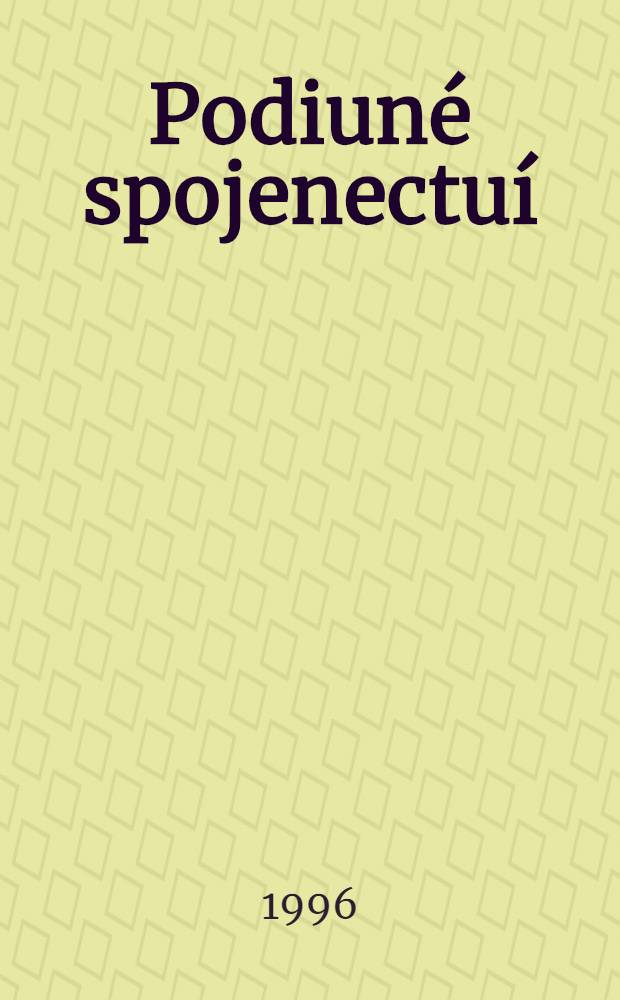 Podiuné spojenectuí

1996